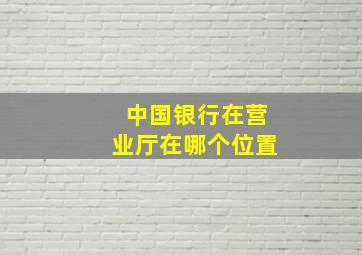 中国银行在营业厅在哪个位置